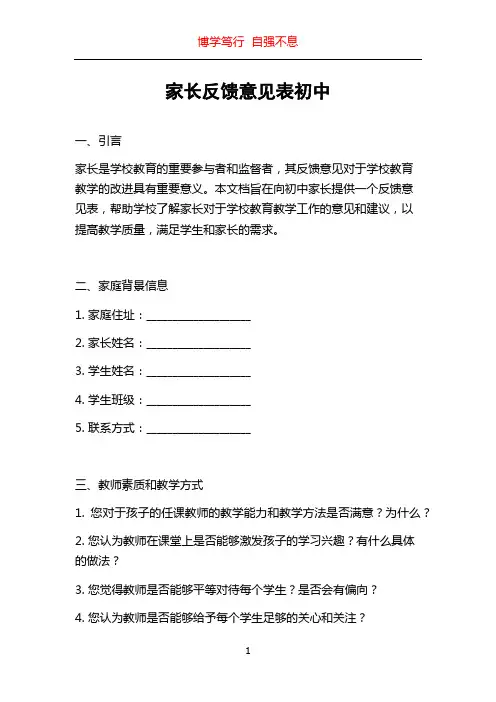 博学笃行 自强不息

家长反馈意见表初中

一、引言

家长是学校教育的重要参与者和监督者，其反馈意见对于学校教育教学的改进具有重要意义。本文档旨在向初中家长提供一个反馈意见表，帮助学校了解家长对于学校教育教学工作的意见和建议，以提高教学质量，满足学生和家长的需求。

二、家庭背景信息

1. 家庭住址：__________________

2. 家长姓名：__________________

3. 学生姓名：__________________

4. 学生班级：__________________

5. 联系方式：__________________

三、教师素质和教学方式

1. 您对于孩子的任课教师的教学能力和教学方法是否满意？为什么？

2. 您认为教师在课堂上是否能够激发孩子的学习兴趣？有什么具体的做法？

3. 您觉得教师是否能够平等对待每个学生？是否会有偏向？

4. 您认为教师是否能够给予每个学生足够的关心和关注？

1